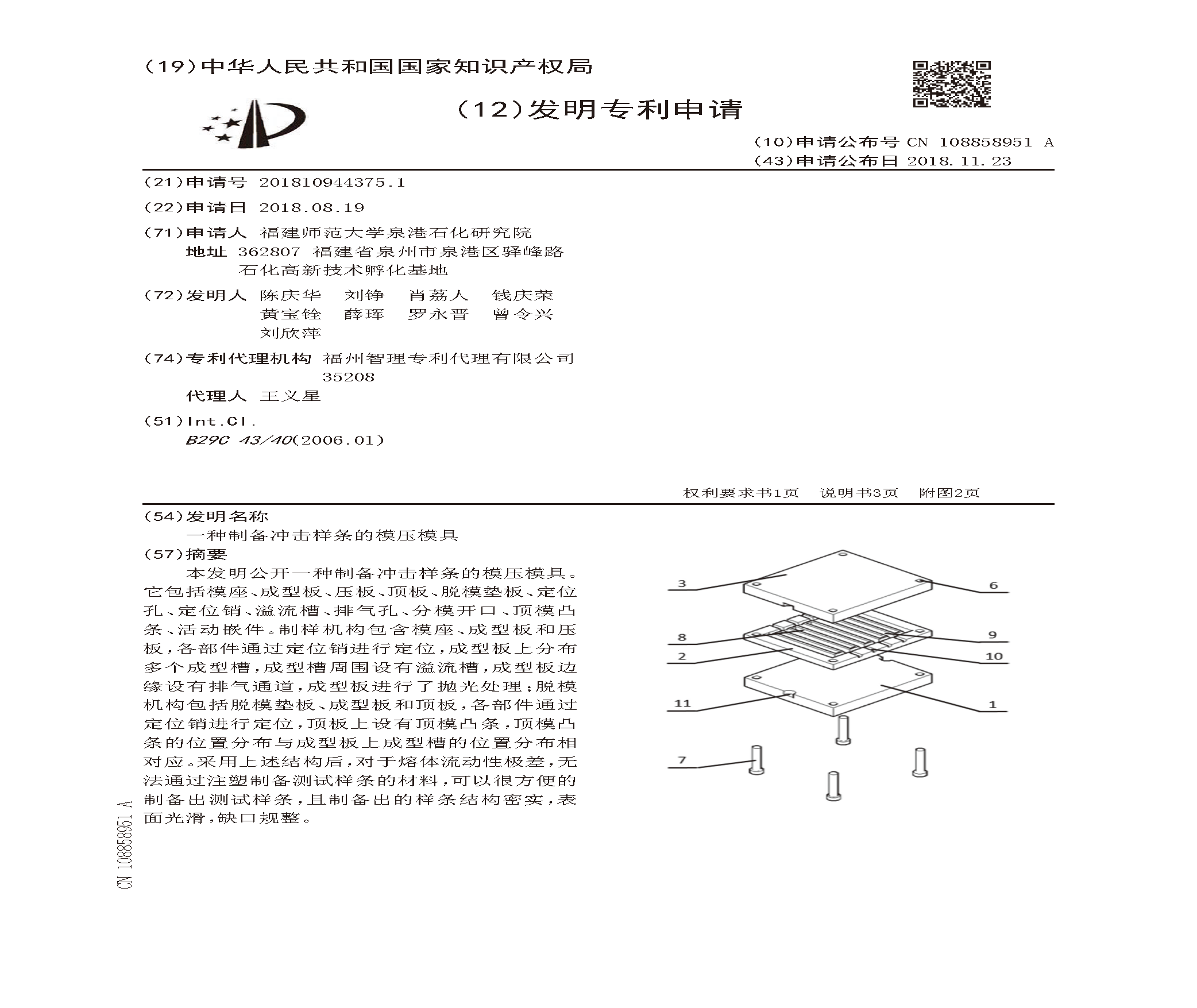 (19)中华人民共和国国家知识产权局

(12)发明专利申请

(10)申请公布号 CN 108858951 A
(43)申请公布日 2018.11.23

(21)申请号 201810944375.1

(22)申请日 2018.08.19

(71)申请人 福建师范大学泉港石化研究院
地址 362807 福建省泉州市泉港区驿峰路石化高新技术孵化基地

(72)发明人 陈庆华 刘铮 肖荔人 钱庆荣 黄宝铨 薛珲 罗永晋 曾令兴 刘欣萍

(74)专利代理机构 福州智理专利代理有限公司 35208
代理人 王义星

(51)Int.Cl.
B29C 43/40(2006.01)

权利要求书1页 说明书3页 附图2页

(54)发明名称
一种制备冲击样条的模压模具

(57)摘要
本发明公开一种制备冲击样条的模压模具。它包括模座、成型板、压板、顶板、脱模垫板、定位孔、定位销、溢流槽、排气孔、分模开口、顶模凸条、活动嵌件。制样机构包含模座、成型板和压板，各部件通过定位销进行定位，成型板上分布多个成型槽，成型槽周围设有溢流槽，成型板边缘设有排气通道，成型板进行了抛光处理；脱模机构包括脱模垫板、成型板和顶板，各部件通过定位销进行定位，顶板上设有顶模凸条，顶模凸条的位置分布与成型板上成型槽的位置分布相对应。采用上述结构后，对于熔体流动性极差，无法通过注塑制备测试样条的材料，可以很方便的制备出测试样条，且制备出的样条结构密实，表面光滑，缺口规整。

3
6
8
9
2
10
11
1
7

CN 108858951 A